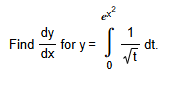 Find $\frac{dy}{dx}$ for $y = \int_{0}^{e^{x^2}} \frac{1}{\sqrt{t}}\,dt$.